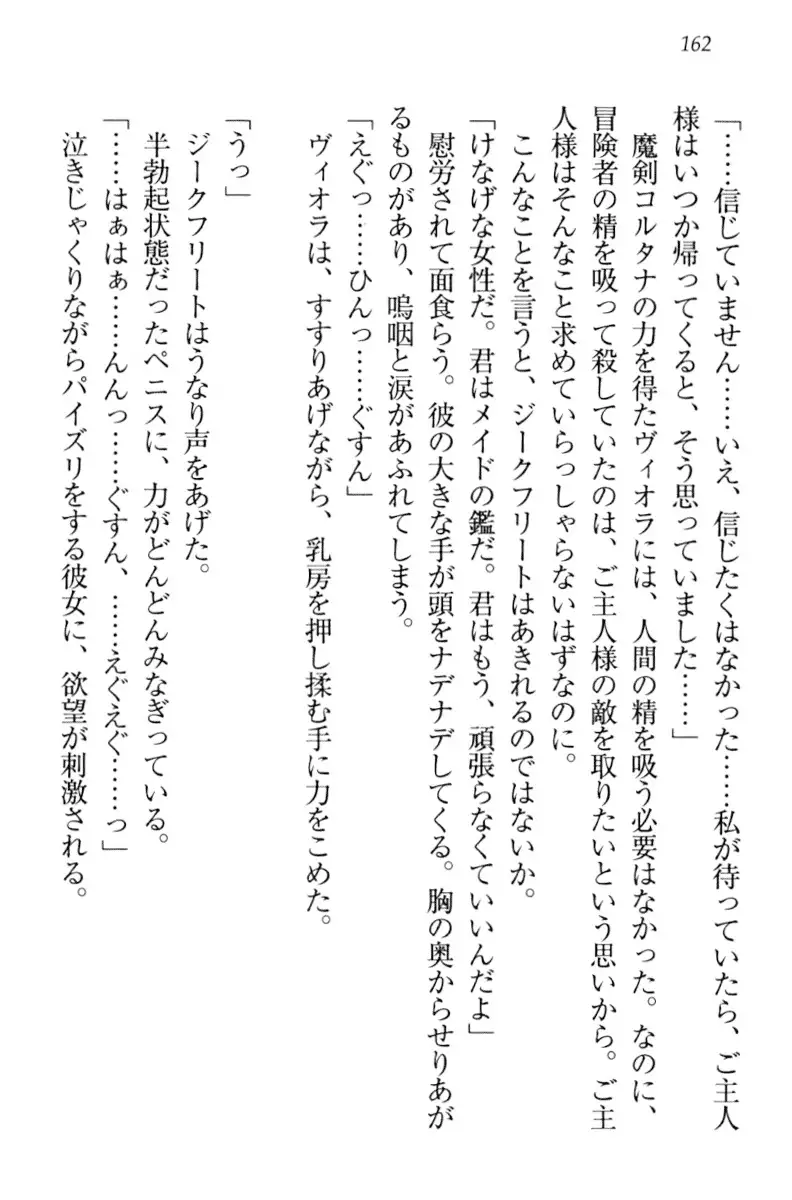 162

「……信じていません……いえ、信じたくはなかった……私が待っていたら、ご主人様はいつか帰ってくると、そう思っていました……」

魔剣コルタナの力を得たヴィオラには、人間の精を吸う必要はなかった。なのに、冒険者の精を吸って殺していたのは、ご主人様の敵を取りたいという思いから。ご主人様はそんなこと求めていらっしゃらないはずなのに。

こんなことを言うと、ジークフリートはあきれるのではないか。

「けなげな女性だ。君はメイドの鑑だ。君はもう、頑張らなくていいんだよ」

慰労されて面食らう。彼の大きな手が頭をナデナデしてくる。胸の奥からせりあがるものがあり、嗚咽と涙があふれてしまう。

「えぐっ……ひんっ……ぐすん」

ヴィオラは、すすりあげながら、乳房を押し揉む手に力をこめた。

「うっ」

ジークフリートはうなり声をあげた。

半勃起状態だったペニスに、力がどんどんみなぎっている。

「……はぁはぁ……んんっ……ぐすん、……えぐえぐ……っ」

泣きじゃくりながらパイズリをする彼女に、欲望が刺激される。